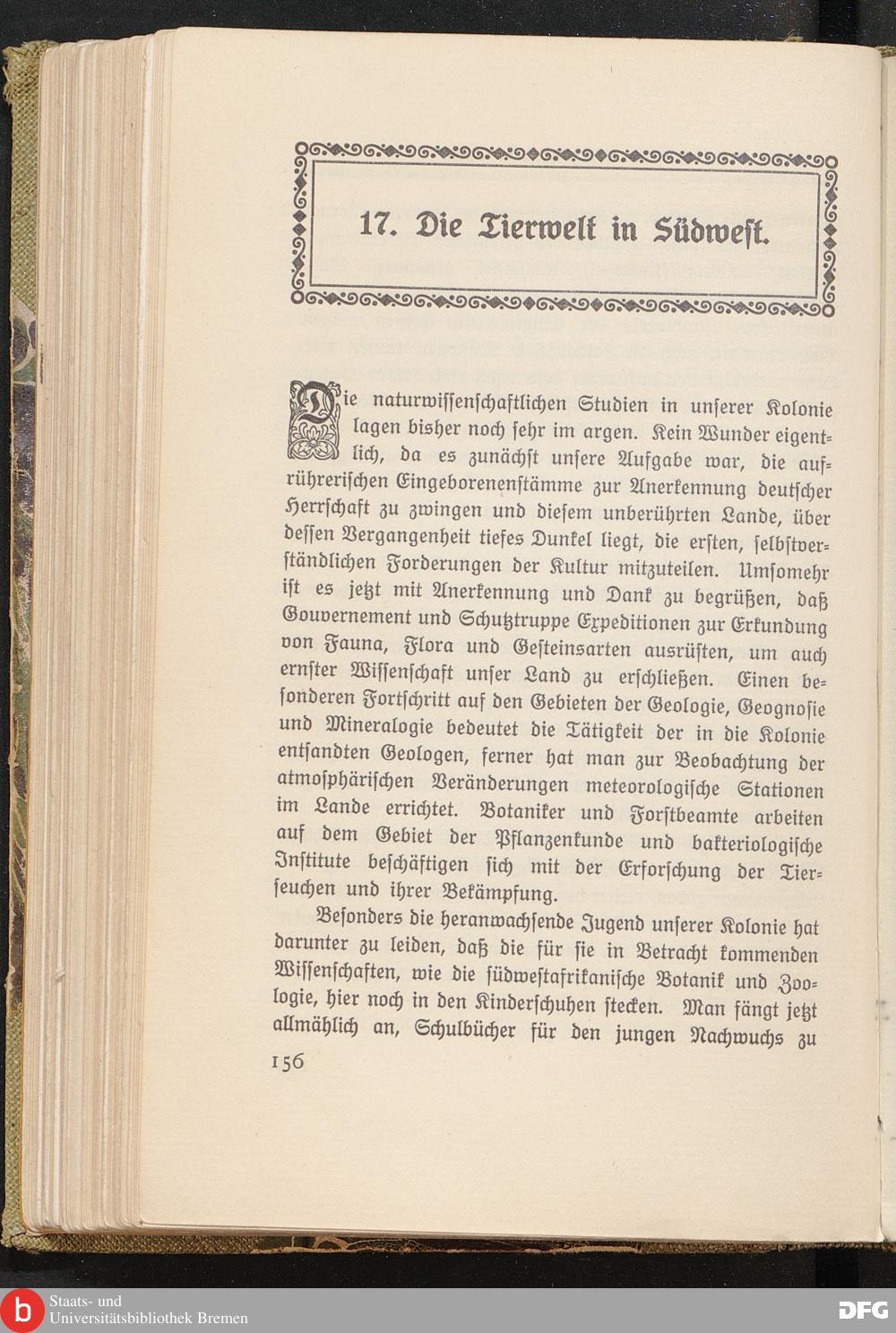 17. Die Tierwelt in Südwest.

Die naturwissenschaftlichen Studien in unserer Kolonie lagen bisher noch sehr im argen. Kein Wunder eigentlich, da es zunächst unsere Aufgabe war, die aufrührerischen Eingeborenenstämme zur Anerkennung deutscher Herrschaft zu zwingen und diesem unberührten Lande, über dessen Vergangenheit tiefes Dunkel liegt, die ersten, selbstverständlichen Forderungen der Kultur mitzuteilen. Umsomehr ist es jetzt mit Anerkennung und Dank zu begrüßen, daß Gouvernement und Schutztruppe Expeditionen zur Erkundung von Fauna, Flora und Gesteinsarten ausrüsten, um auch ernster Wissenschaft unser Land zu erschließen. Einen besonderen Fortschritt auf den Gebieten der Geologie, Geognosie und Mineralogie bedeutet die Tätigkeit der in die Kolonie entsandten Geologen, ferner hat man zur Beobachtung der atmosphärischen Veränderungen meteorologische Stationen im Lande errichtet. Botaniker und Forstbeamte arbeiten auf dem Gebiet der Pflanzenkunde und bakteriologische Institute beschäftigen sich mit der Erforschung der Tierseuchen und ihrer Bekämpfung.

Besonders die heranwachsende Jugend unserer Kolonie hat darunter zu leiden, daß die für sie in Betracht kommenden Wissenschaften, wie die südwestafrikanische Botanik und Zoologie, hier noch in den Kinderschuhen stecken. Man fängt jetzt allmählich an, Schulbücher für den jungen Nachwuchs zu

156

Staats- und Universitätsbibliothek Bremen

DFG